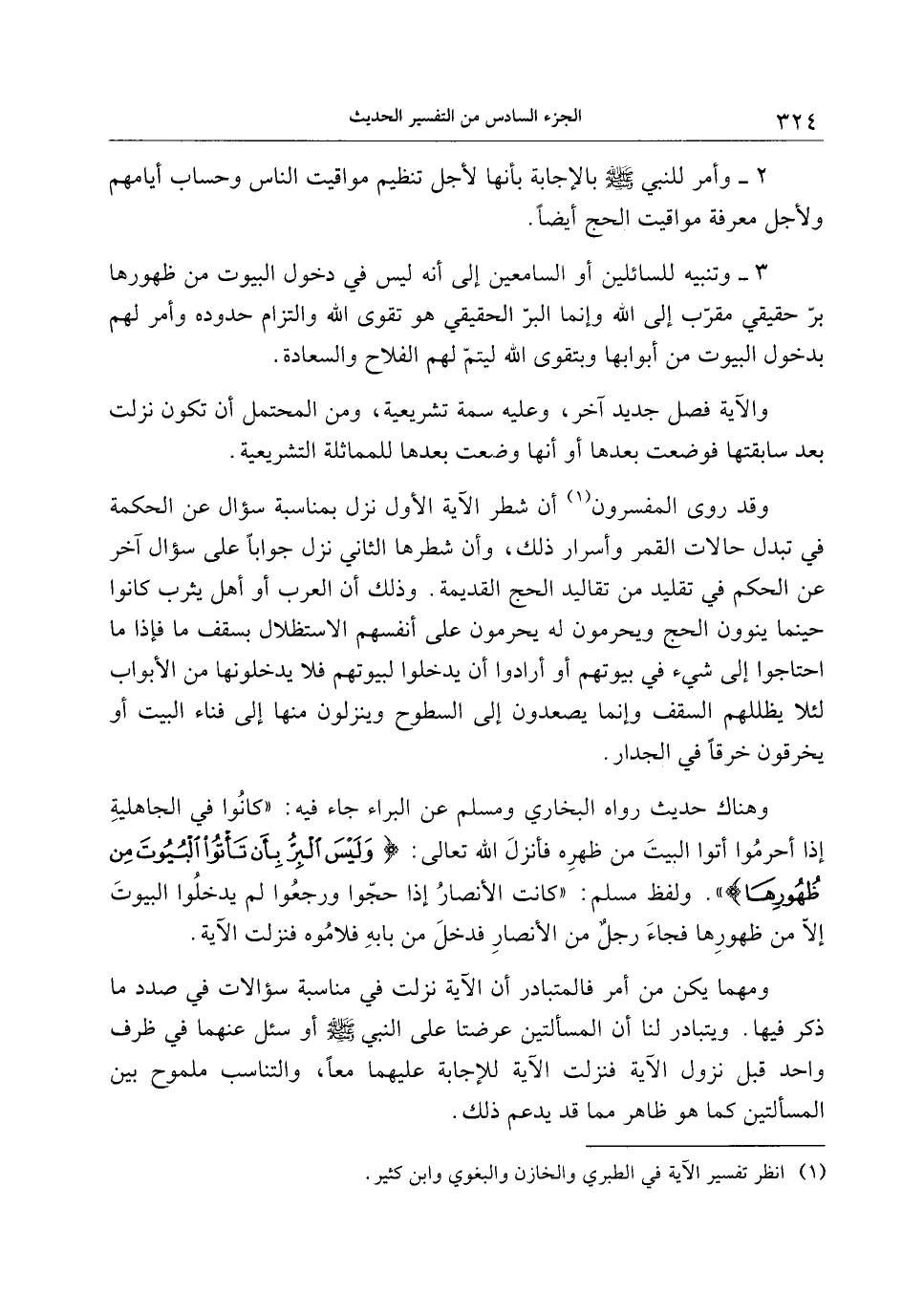 ٣٢٤ الجزء السادس من التفسير الحديث

٢ ـ وأمر للنبي ﷺ بالإجابة بأنها لأجل تنظيم مواقيت الناس وحساب أيامهم ولأجل معرفة مواقيت الحج أيضاً.

٣ ـ وتنبيه للسائلين أو السامعين إلى أنه ليس في دخول البيوت من ظهورها برّ حقيقي مقرّب إلى الله وإنما البرّ الحقيقي هو تقوى الله والتزام حدوده وأمر لهم بدخول البيوت من أبوابها وبتقوى الله ليتمّ لهم الفلاح والسعادة.

والآية فصل جديد آخر، وعليه سمة تشريعية، ومن المحتمل أن تكون نزلت بعد سابقتها فوضعت بعدها أو أنها وضعت بعدها للمماثلة التشريعية.

وقد روى المفسرون$^{(١)}$ أن شطر الآية الأول نزل بمناسبة سؤال عن الحكمة في تبدل حالات القمر وأسرار ذلك، وأن شطرها الثاني نزل جواباً على سؤال آخر عن الحكم في تقليد من تقاليد الحج القديمة. وذلك أن العرب أو أهل يثرب كانوا حينما ينوون الحج ويحرمون له يحرمون على أنفسهم الاستظلال بسقف ما فإذا ما احتاجوا إلى شيء في بيوتهم أو أرادوا أن يدخلوا لبيوتهم فلا يدخلونها من الأبواب لئلا يظللهم السقف وإنما يصعدون إلى السطوح وينزلون منها إلى فناء البيت أو يخرقون خرقاً في الجدار.

وهناك حديث رواه البخاري ومسلم عن البراء جاء فيه: «كانُوا في الجاهليةِ إذا أحرمُوا أتوا البيتَ من ظهرِه فأنزلَ الله تعالى: ﴿ وَلَيْسَ ٱلْبِرُّ بِأَن تَأْتُوا۟ ٱلْبُيُوتَ مِن ظُهُورِهَا ﴾». ولفظ مسلم: «كانت الأنصارُ إذا حجّوا ورجعُوا لم يدخلُوا البيوتَ إلاّ من ظهورِها فجاءَ رجلٌ من الأنصارِ فدخلَ من بابهِ فلامُوه فنزلت الآية.

ومهما يكن من أمر فالمتبادر أن الآية نزلت في مناسبة سؤالات في صدد ما ذكر فيها. ويتبادر لنا أن المسألتين عرضتا على النبي ﷺ أو سئل عنهما في ظرف واحد قبل نزول الآية فنزلت الآية للإجابة عليهما معاً، والتناسب ملموح بين المسألتين كما هو ظاهر مما قد يدعم ذلك.

(١) انظر تفسير الآية في الطبري والخازن والبغوي وابن كثير.